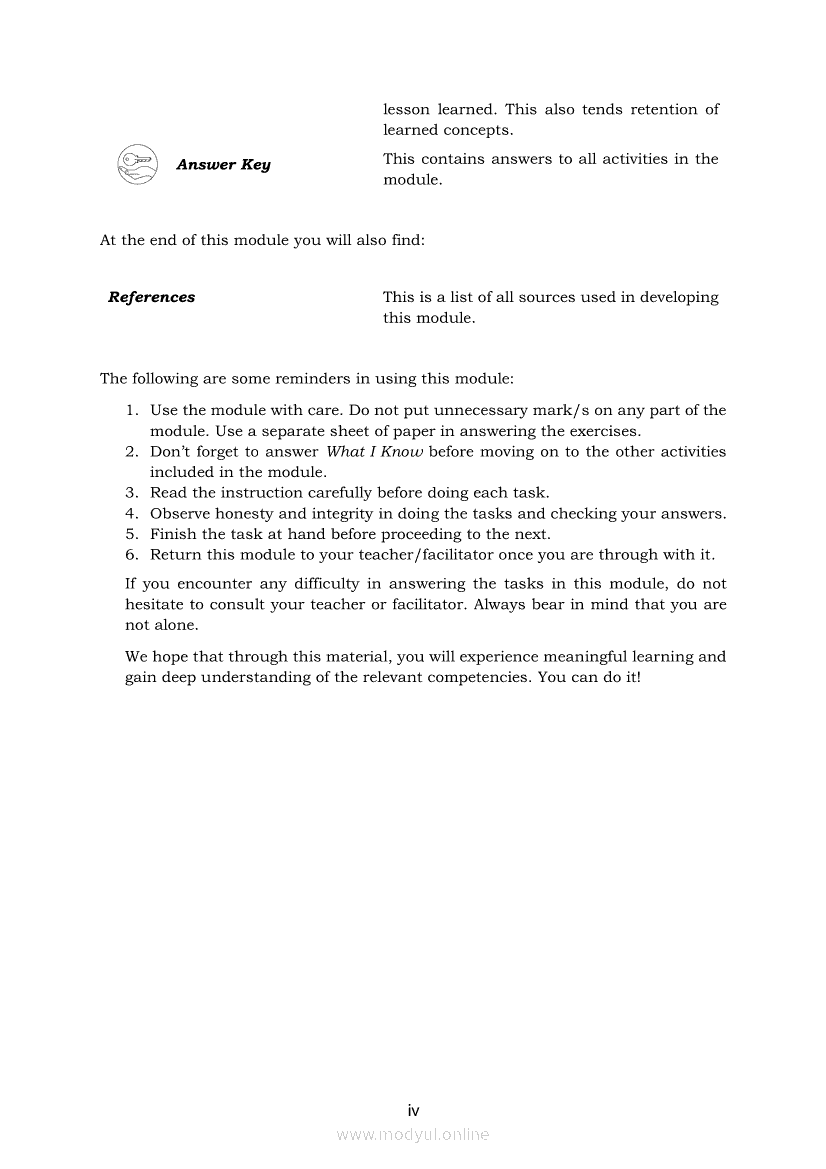 lesson learned. This also tends retention of learned concepts.

Answer Key

This contains answers to all activities in the module.

At the end of this module you will also find:

References

This is a list of all sources used in developing this module.

The following are some reminders in using this module:

1. Use the module with care. Do not put unnecessary mark/s on any part of the module. Use a separate sheet of paper in answering the exercises.
2. Don't forget to answer What I Know before moving on to the other activities included in the module.
3. Read the instruction carefully before doing each task.
4. Observe honesty and integrity in doing the tasks and checking your answers.
5. Finish the task at hand before proceeding to the next.
6. Return this module to your teacher/facilitator once you are through with it.

If you encounter any difficulty in answering the tasks in this module, do not hesitate to consult your teacher or facilitator. Always bear in mind that you are not alone.

We hope that through this material, you will experience meaningful learning and gain deep understanding of the relevant competencies. You can do it!

iv

www.modyul.online